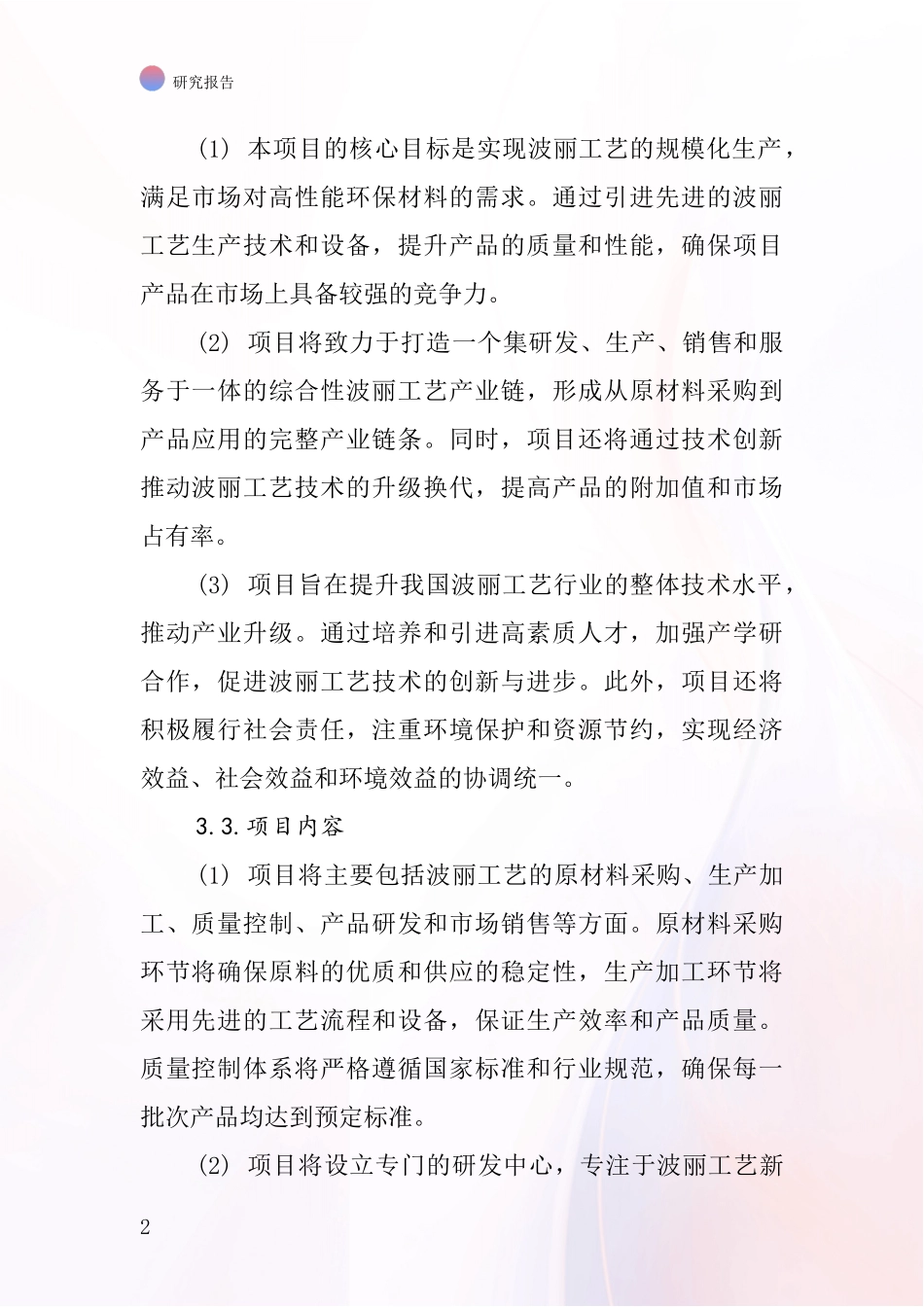 研究报告

(1) 本项目的核心目标是实现波丽工艺的规模化生产，满足市场对高性能环保材料的需求。通过引进先进的波丽工艺生产技术和设备，提升产品的质量和性能，确保项目产品在市场上具备较强的竞争力。

(2) 项目将致力于打造一个集研发、生产、销售和服务于一体的综合性波丽工艺产业链，形成从原材料采购到产品应用的完整产业链条。同时，项目还将通过技术创新推动波丽工艺技术的升级换代，提高产品的附加值和市场占有率。

(3) 项目旨在提升我国波丽工艺行业的整体技术水平，推动产业升级。通过培养和引进高素质人才，加强产学研合作，促进波丽工艺技术的创新与进步。此外，项目还将积极履行社会责任，注重环境保护和资源节约，实现经济效益、社会效益和环境效益的协调统一。

3.3.项目内容

(1) 项目将主要包括波丽工艺的原材料采购、生产加工、质量控制、产品研发和市场销售等方面。原材料采购环节将确保原料的优质和供应的稳定性，生产加工环节将采用先进的工艺流程和设备，保证生产效率和产品质量。质量控制体系将严格遵循国家标准和行业规范，确保每一批次产品均达到预定标准。

(2) 项目将设立专门的研发中心，专注于波丽工艺新

2